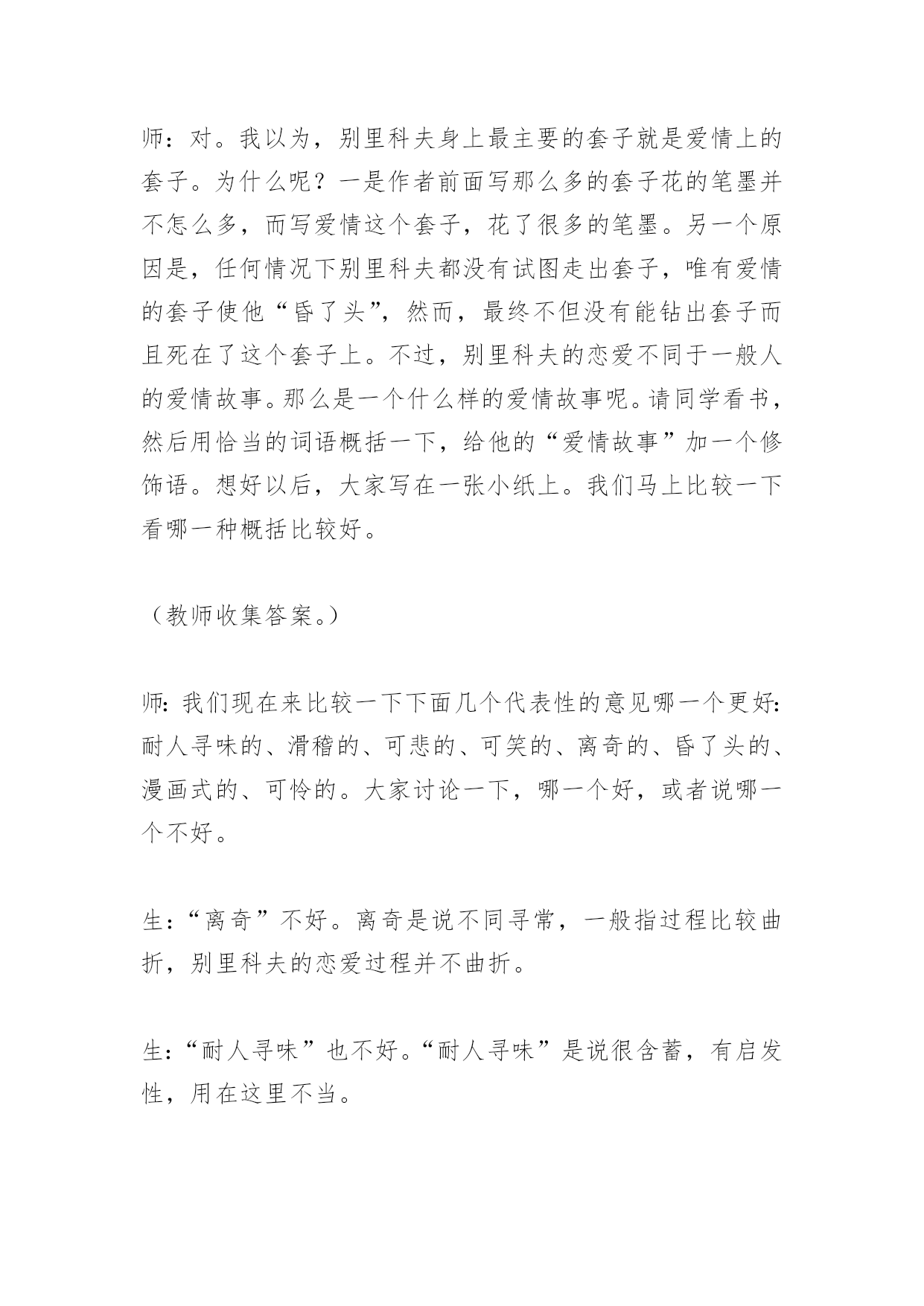 师：对。我以为，别里科夫身上最主要的套子就是爱情上的套子。为什么呢？一是作者前面写那么多的套子花的笔墨并不怎么多，而写爱情这个套子，花了很多的笔墨。另一个原因是，任何情况下别里科夫都没有试图走出套子，唯有爱情的套子使他“昏了头”，然而，最终不但没有能钻出套子而且死在了这个套子上。不过，别里科夫的恋爱不同于一般人的爱情故事。那么是一个什么样的爱情故事呢。请同学看书，然后用恰当的词语概括一下，给他的“爱情故事”加一个修饰语。想好以后，大家写在一张小纸上。我们马上比较一下看哪一种概括比较好。

（教师收集答案。）

师：我们现在来比较一下下面几个代表性的意见哪一个更好：耐人寻味的、滑稽的、可悲的、可笑的、离奇的、昏了头的、漫画式的、可怜的。大家讨论一下，哪一个好，或者说哪一个不好。

生：“离奇”不好。离奇是说不同寻常，一般指过程比较曲折，别里科夫的恋爱过程并不曲折。

生：“耐人寻味”也不好。“耐人寻味”是说很含蓄，有启发性，用在这里不当。